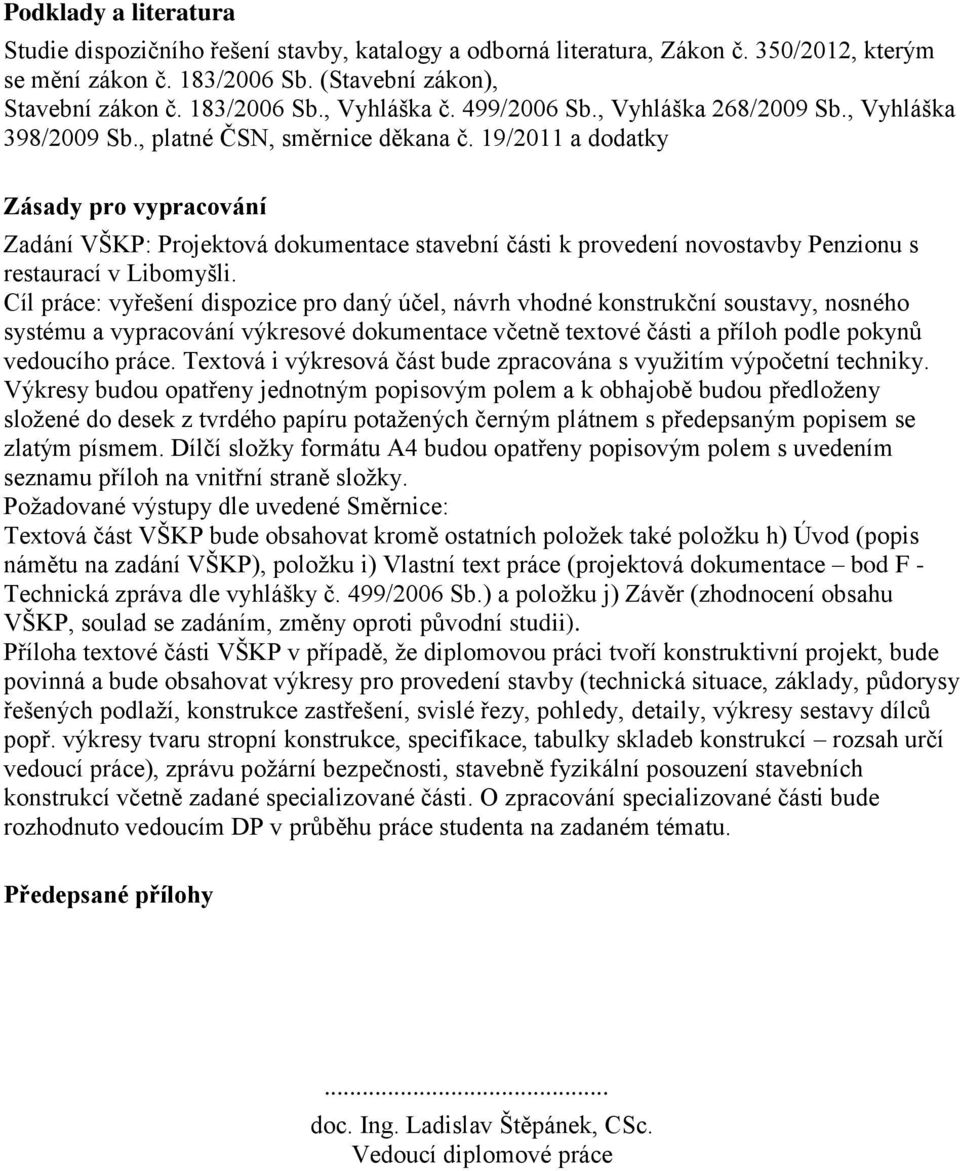 **Podklady a literatura**

Studie dispozičního řešení stavby, katalogy a odborná literatura, Zákon č. 350/2012, kterým se mění zákon č. 183/2006 Sb. (Stavební zákon), Stavební zákon č. 183/2006 Sb., Vyhláška č. 499/2006 Sb., Vyhláška 268/2009 Sb., Vyhláška 398/2009 Sb., platné ČSN, směrnice děkana č. 19/2011 a dodatky

**Zásady pro vypracování**

Zadání VŠKP: Projektová dokumentace stavební části k provedení novostavby Penzionu s restaurací v Libomyšli.
Cíl práce: vyřešení dispozice pro daný účel, návrh vhodné konstrukční soustavy, nosného systému a vypracování výkresové dokumentace včetně textové části a příloh podle pokynů vedoucího práce. Textová i výkresová část bude zpracována s využitím výpočetní techniky. Výkresy budou opatřeny jednotným popisovým polem a k obhajobě budou předloženy složené do desek z tvrdého papíru potažených černým plátnem s předepsaným popisem se zlatým písmem. Dílčí složky formátu A4 budou opatřeny popisovým polem s uvedením seznamu příloh na vnitřní straně složky.
Požadované výstupy dle uvedené Směrnice:
Textová část VŠKP bude obsahovat kromě ostatních položek také položku h) Úvod (popis námětu na zadání VŠKP), položku i) Vlastní text práce (projektová dokumentace – bod F - Technická zpráva dle vyhlášky č. 499/2006 Sb.) a položku j) Závěr (zhodnocení obsahu VŠKP, soulad se zadáním, změny oproti původní studii).
Příloha textové části VŠKP v případě, že diplomovou práci tvoří konstruktivní projekt, bude povinná a bude obsahovat výkresy pro provedení stavby (technická situace, základy, půdorysy řešených podlaží, konstrukce zastřešení, svislé řezy, pohledy, detaily, výkresy sestavy dílců popř. výkresy tvaru stropní konstrukce, specifikace, tabulky skladeb konstrukcí – rozsah určí vedoucí práce), zprávu požární bezpečnosti, stavebně fyzikální posouzení stavebních konstrukcí včetně zadané specializované části. O zpracování specializované části bude rozhodnuto vedoucím DP v průběhu práce studenta na zadaném tématu.

**Předepsané přílohy**

.............................................
doc. Ing. Ladislav Štěpánek, CSc.
Vedoucí diplomové práce